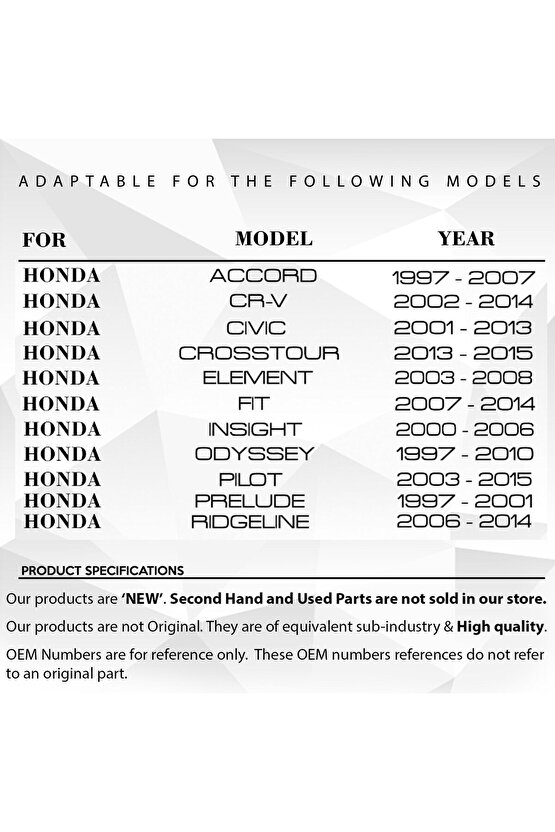 ADAPTABLE FOR THE FOLLOWING MODELS

| FOR | MODEL | YEAR |
|---|---|---|
| HONDA | ACCORD | 1997 - 2007 |
| HONDA | CR-V | 2002 - 2014 |
| HONDA | CIVIC | 2001 - 2013 |
| HONDA | CROSSTOUR | 2013 - 2015 |
| HONDA | ELEMENT | 2003 - 2008 |
| HONDA | FIT | 2007 - 2014 |
| HONDA | INSIGHT | 2000 - 2006 |
| HONDA | ODYSSEY | 1997 - 2010 |
| HONDA | PILOT | 2003 - 2015 |
| HONDA | PRELUDE | 1997 - 2001 |
| HONDA | RIDGELINE | 2006 - 2014 |

PRODUCT SPECIFICATIONS

Our products are 'NEW'. Second Hand and Used Parts are not sold in our store.

Our products are not Original. They are of equivalent sub-industry & High quality.

OEM Numbers are for reference only. These OEM numbers references do not refer to an original part.